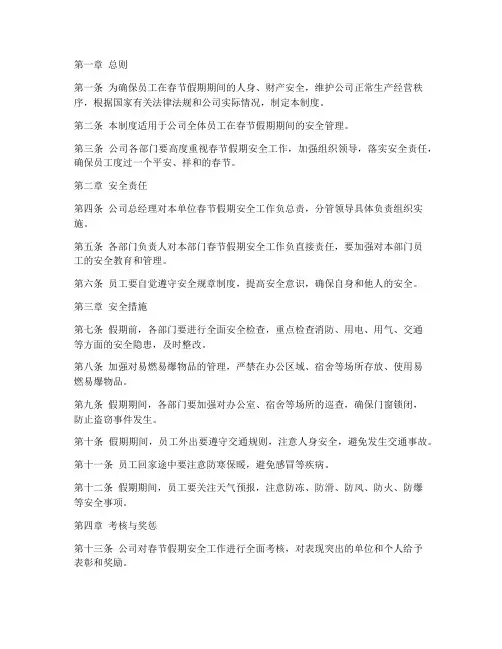 第一章 总则

第一条 为确保员工在春节假期期间的人身、财产安全，维护公司正常生产经营秩序，根据国家有关法律法规和公司实际情况，制定本制度。

第二条 本制度适用于公司全体员工在春节假期期间的安全管理。

第三条 公司各部门要高度重视春节假期安全工作，加强组织领导，落实安全责任，确保员工度过一个平安、祥和的春节。

第二章 安全责任

第四条 公司总经理对本单位春节假期安全工作负总责，分管领导具体负责组织实施。

第五条 各部门负责人对本部门春节假期安全工作负直接责任，要加强对本部门员工的安全教育和管理。

第六条 员工要自觉遵守安全规章制度，提高安全意识，确保自身和他人的安全。

第三章 安全措施

第七条 假期前，各部门要进行全面安全检查，重点检查消防、用电、用气、交通等方面的安全隐患，及时整改。

第八条 加强对易燃易爆物品的管理，严禁在办公区域、宿舍等场所存放、使用易燃易爆物品。

第九条 假期期间，各部门要加强对办公室、宿舍等场所的巡查，确保门窗锁闭，防止盗窃事件发生。

第十条 假期期间，员工外出要遵守交通规则，注意人身安全，避免发生交通事故。

第十一条 员工回家途中要注意防寒保暖，避免感冒等疾病。

第十二条 假期期间，员工要关注天气预报，注意防冻、防滑、防风、防火、防爆等安全事项。

第四章 考核与奖惩

第十三条 公司对春节假期安全工作进行全面考核，对表现突出的单位和个人给予表彰和奖励。